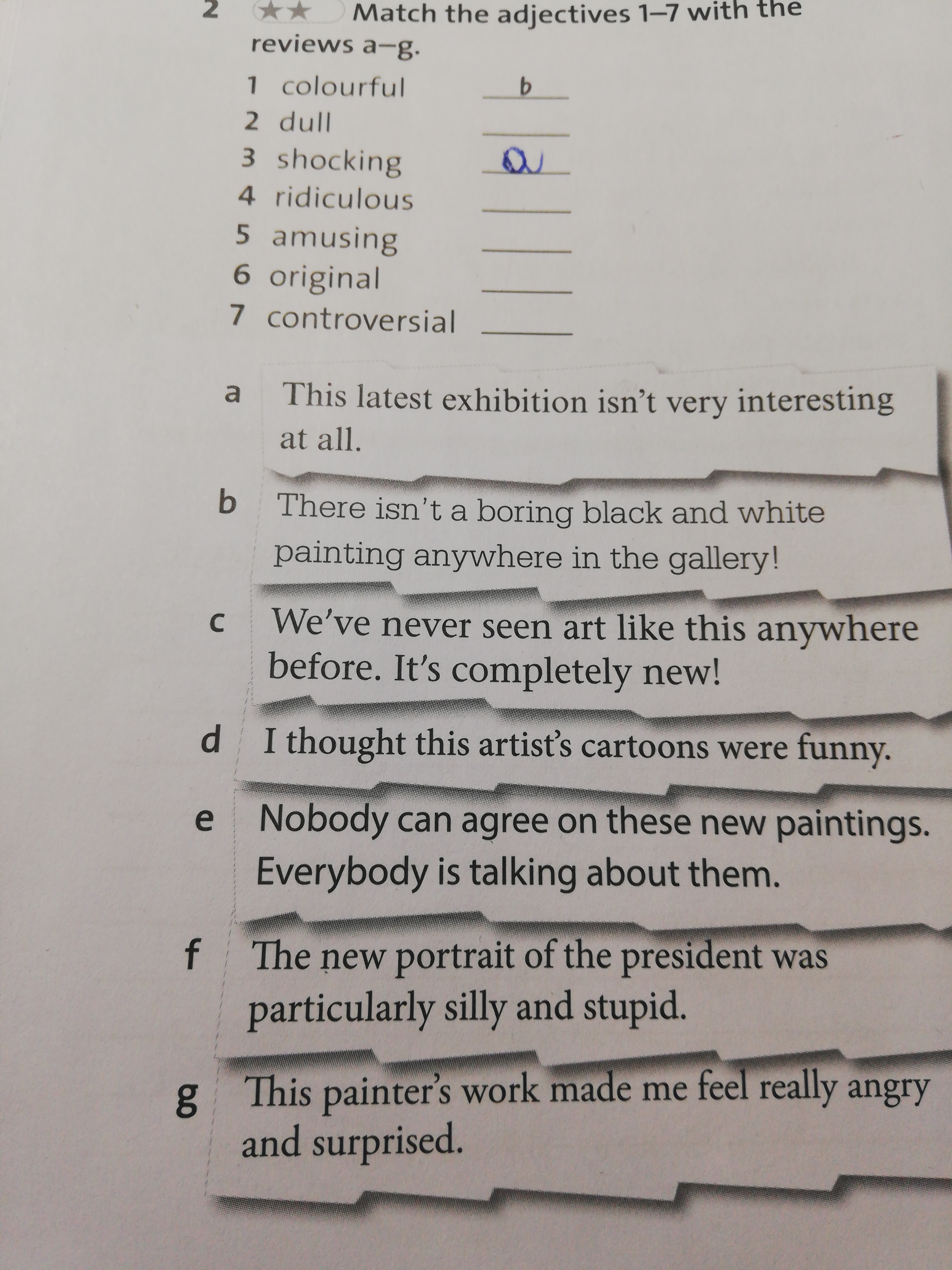 2 ★★ Match the adjectives 1–7 with the reviews a–g.

1 colourful b
2 dull ____
3 shocking a
4 ridiculous ____
5 amusing ____
6 original ____
7 controversial ____

a This latest exhibition isn't very interesting at all.

b There isn't a boring black and white painting anywhere in the gallery!

c We've never seen art like this anywhere before. It's completely new!

d I thought this artist's cartoons were funny.

e Nobody can agree on these new paintings. Everybody is talking about them.

f The new portrait of the president was particularly silly and stupid.

g This painter's work made me feel really angry and surprised.